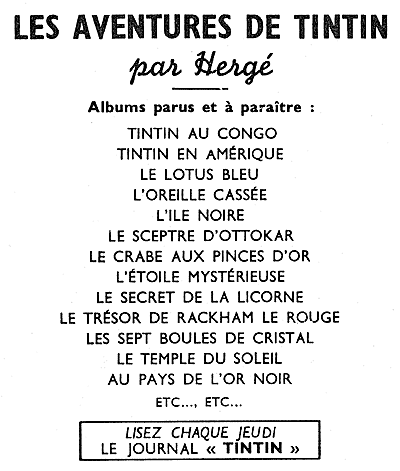 LES AVENTURES DE TINTIN

par Hergé

Albums parus et à paraître :

TINTIN AU CONGO
TINTIN EN AMÉRIQUE
LE LOTUS BLEU
L'OREILLE CASSÉE
L'ILE NOIRE
LE SCEPTRE D'OTTOKAR
LE CRABE AUX PINCES D'OR
L'ÉTOILE MYSTÉRIEUSE
LE SECRET DE LA LICORNE
LE TRÉSOR DE RACKHAM LE ROUGE
LES SEPT BOULES DE CRISTAL
LE TEMPLE DU SOLEIL
AU PAYS DE L'OR NOIR
ETC..., ETC...

LISEZ CHAQUE JEUDI
LE JOURNAL « TINTIN »